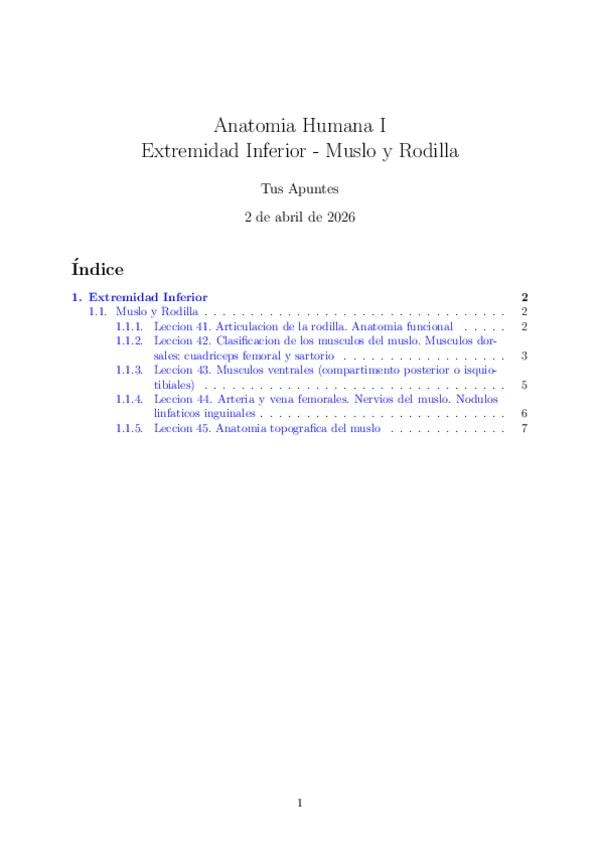 Anatomia Humana I
Extremidad Inferior - Muslo y Rodilla

Tus Apuntes

2 de abril de 2026

Índice

1. Extremidad Inferior 2
1.1. Muslo y Rodilla . . . . . . . . . . . . . . . . . . . . . . . . . . . . . . . . . . 2
1.1.1. Leccion 41. Articulacion de la rodilla. Anatomia funcional . . . . . 2
1.1.2. Leccion 42. Clasificacion de los musculos del muslo. Musculos dorsales: cuadriceps femoral y sartorio . . . . . . . . . . . . . . . . . . 3
1.1.3. Leccion 43. Musculos ventrales (compartimento posterior o isquiotibiales) . . . . . . . . . . . . . . . . . . . . . . . . . . . . . . . . . 5
1.1.4. Leccion 44. Arteria y vena femorales. Nervios del muslo. Nodulos linfaticos inguinales . . . . . . . . . . . . . . . . . . . . . . . . . . . 6
1.1.5. Leccion 45. Anatomia topografica del muslo . . . . . . . . . . . . . 7

1